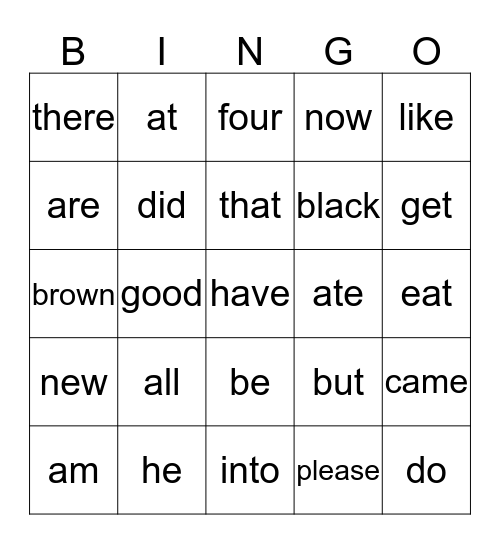 | B | I | N | G | O |
|---|---|---|---|---|
| there | at | four | now | like |
| are | did | that | black | get |
| brown | good | have | ate | eat |
| new | all | be | but | came |
| am | he | into | please | do |